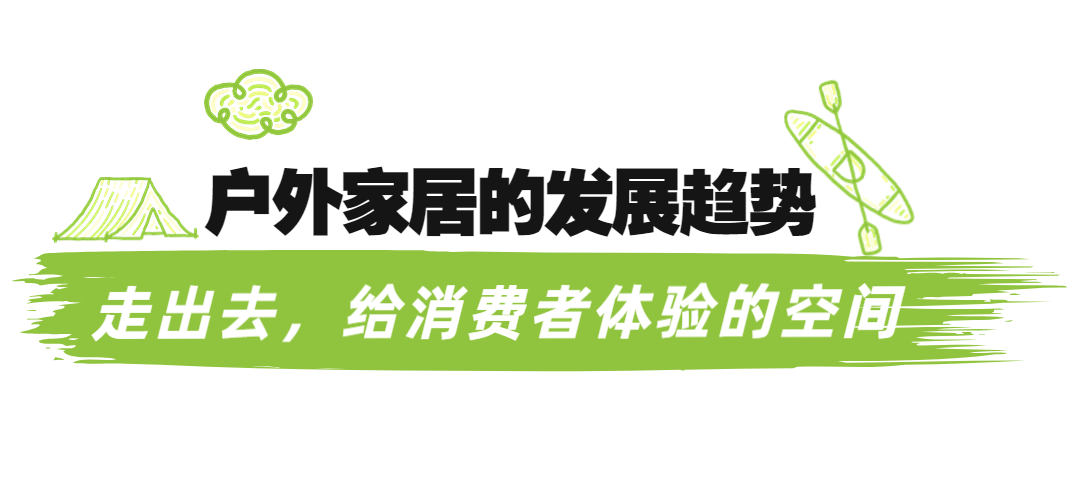 户外家居的发展趋势

走出去，给消费者体验的空间